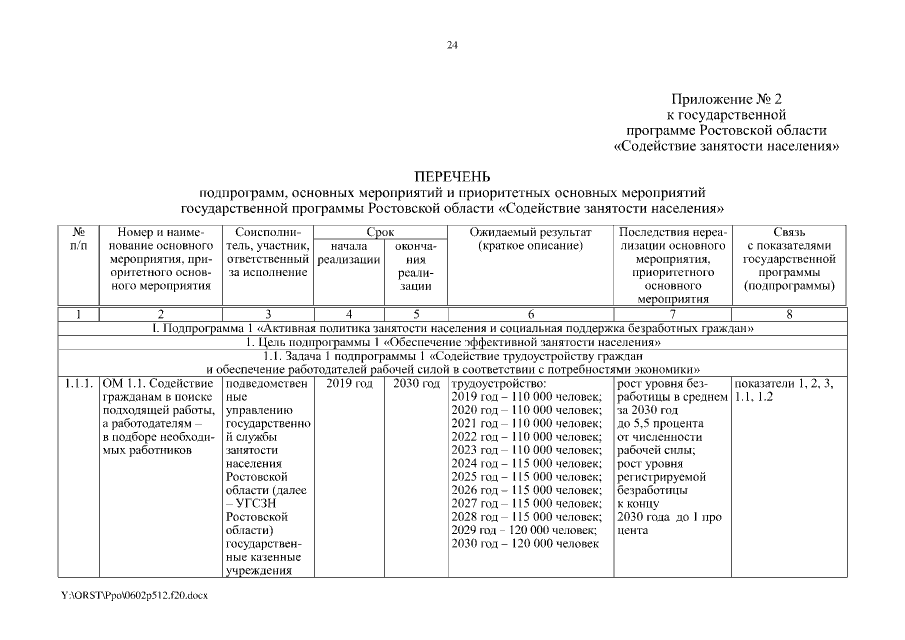 24

Приложение № 2
к государственной
программе Ростовской области
«Содействие занятости населения»

ПЕРЕЧЕНЬ
подпрограмм, основных мероприятий и приоритетных основных мероприятий
государственной программы Ростовской области «Содействие занятости населения»

| № п/п | Номер и наименование основного мероприятия, приоритетного основного мероприятия | Соисполнитель, участник, ответственный за исполнение | Срок начала реализации | Срок окончания реализации | Ожидаемый результат (краткое описание) | Последствия нереализации основного мероприятия, приоритетного основного мероприятия | Связь с показателями государственной программы (подпрограммы) |
|---|---|---|---|---|---|---|---|
| 1 | 2 | 3 | 4 | 5 | 6 | 7 | 8 |
| I. Подпрограмма 1 «Активная политика занятости населения и социальная поддержка безработных граждан» | | | | | | | |
| 1. Цель подпрограммы 1 «Обеспечение эффективной занятости населения» | | | | | | | |
| 1.1. Задача 1 подпрограммы 1 «Содействие трудоустройству граждан и обеспечение работодателей рабочей силой в соответствии с потребностями экономики» | | | | | | | |
| 1.1.1. | ОМ 1.1. Содействие гражданам в поиске подходящей работы, а работодателям – в подборе необходимых работников | подведомственные управлению государственной службы занятости населения Ростовской области (далее – УГСЗН Ростовской области) государственные казенные учреждения | 2019 год | 2030 год | трудоустройство: 2019 год – 110 000 человек; 2020 год – 110 000 человек; 2021 год – 110 000 человек; 2022 год – 110 000 человек; 2023 год – 110 000 человек; 2024 год – 115 000 человек; 2025 год – 115 000 человек; 2026 год – 115 000 человек; 2027 год – 115 000 человек; 2028 год – 115 000 человек; 2029 год – 120 000 человек; 2030 год – 120 000 человек | рост уровня безработицы в среднем за 2030 год до 5,5 процента от численности рабочей силы; рост уровня регистрируемой безработицы к концу 2030 года до 1 процента | показатели 1, 2, 3, 1.1, 1.2 |

Y:\ORST\Ppo\0602p512.f20.docx